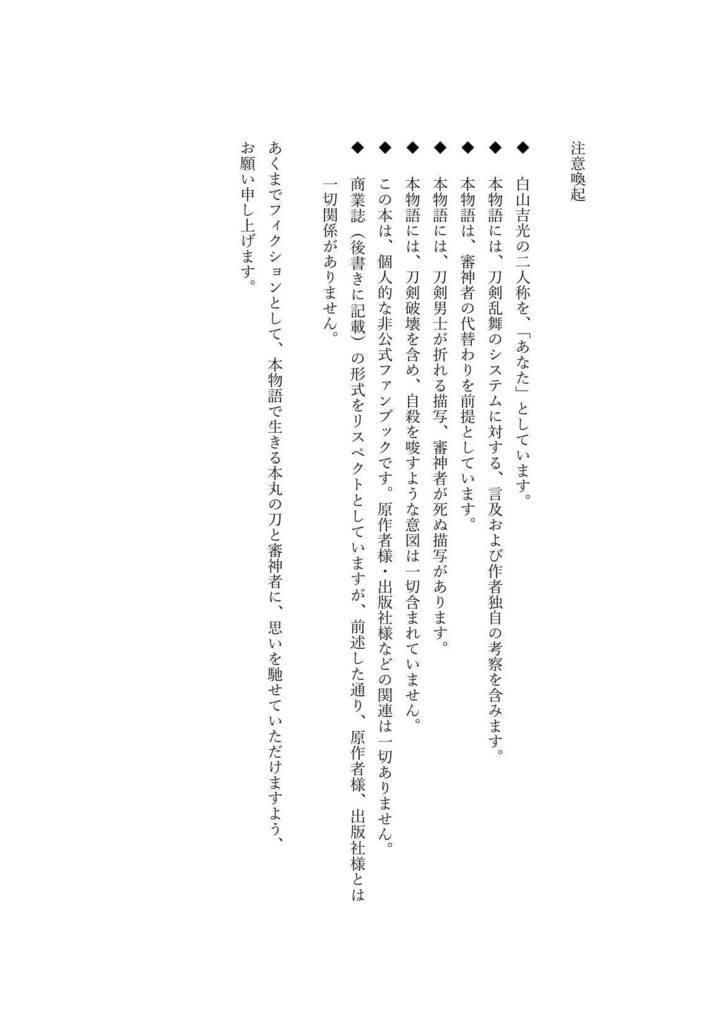 注意喚起

◆　白山吉光の二人称を、「あなた」としています。
◆　本物語には、刀剣乱舞のシステムに対する、言及および作者独自の考察を含みます。
◆　本物語は、審神者の代替わりを前提としています。
◆　本物語には、刀剣男士が折れる描写、審神者が死ぬ描写があります。
◆　本物語には、刀剣破壊を含め、自殺を唆すような意図は一切含まれていません。
◆　この本は、個人的な非公式ファンブックです。原作者様・出版社様などの関連は一切ありません。
◆　商業誌（後書きに記載）の形式をリスペクトとしていますが、前述した通り、原作者様、出版社様とは一切関係がありません。

あくまでフィクションとして、本物語で生きる本丸の刀と審神者に、思いを馳せていただけますよう、お願い申し上げます。